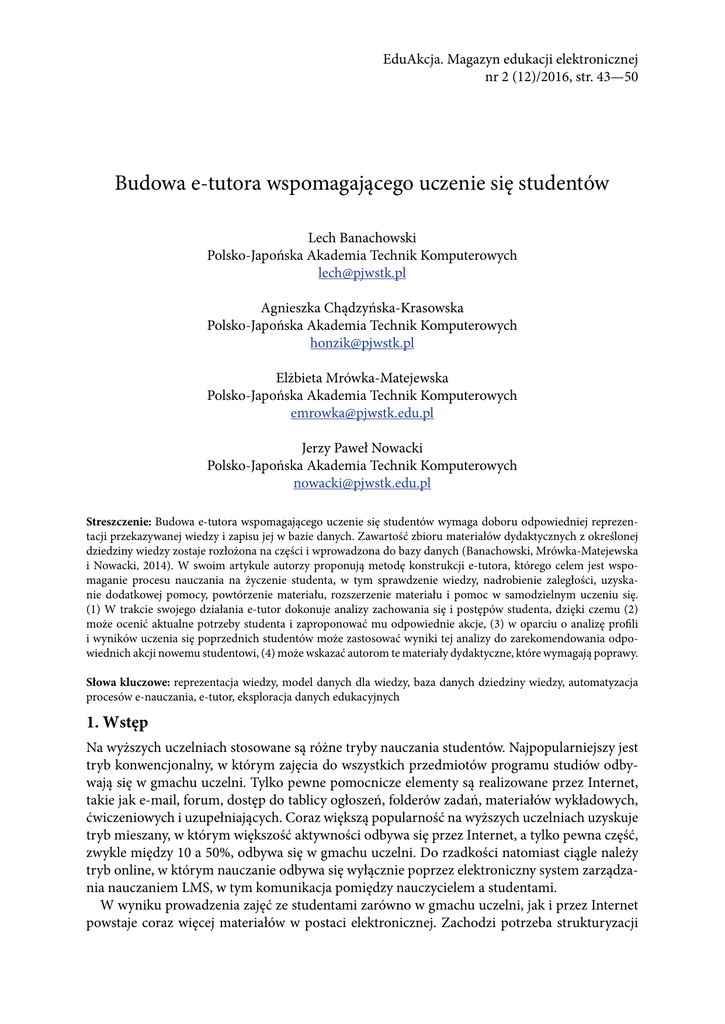 EduAkcja. Magazyn edukacji elektronicznej
nr 2 (12)/2016, str. 43—50

Budowa e-tutora wspomagającego uczenie się studentów

Lech Banachowski
Polsko-Japońska Akademia Technik Komputerowych
lech@pjwstk.pl

Agnieszka Chądzyńska-Krasowska
Polsko-Japońska Akademia Technik Komputerowych
honzik@pjwstk.pl

Elżbieta Mrówka-Matejewska
Polsko-Japońska Akademia Technik Komputerowych
emrowka@pjwstk.edu.pl

Jerzy Paweł Nowacki
Polsko-Japońska Akademia Technik Komputerowych
nowacki@pjwstk.edu.pl

Streszczenie: Budowa e-tutora wspomagającego uczenie się studentów wymaga doboru odpowiedniej reprezentacji przekazywanej wiedzy i zapisu jej w bazie danych. Zawartość zbioru materiałów dydaktycznych z określonej dziedziny wiedzy zostaje rozłożona na części i wprowadzona do bazy danych (Banachowski, Mrówka-Matejewska i Nowacki, 2014). W swoim artykule autorzy proponują metodę konstrukcji e-tutora, którego celem jest wspomaganie procesu nauczania na życzenie studenta, w tym sprawdzenie wiedzy, nadrobienie zaległości, uzyskanie dodatkowej pomocy, powtórzenie materiału, rozszerzenie materiału i pomoc w samodzielnym uczeniu się. (1) W trakcie swojego działania e-tutor dokonuje analizy zachowania się i postępów studenta, dzięki czemu (2) może ocenić aktualne potrzeby studenta i zaproponować mu odpowiednie akcje, (3) w oparciu o analizę profili i wyników uczenia się poprzednich studentów może zastosować wyniki tej analizy do zarekomendowania odpowiednich akcji nowemu studentowi, (4) może wskazać autorom te materiały dydaktyczne, które wymagają poprawy.

Słowa kluczowe: reprezentacja wiedzy, model danych dla wiedzy, baza danych dziedziny wiedzy, automatyzacja procesów e-nauczania, e-tutor, eksploracja danych edukacyjnych

1. Wstęp

Na wyższych uczelniach stosowane są różne tryby nauczania studentów. Najpopularniejszy jest tryb konwencjonalny, w którym zajęcia do wszystkich przedmiotów programu studiów odbywają się w gmachu uczelni. Tylko pewne pomocnicze elementy są realizowane przez Internet, takie jak e-mail, forum, dostęp do tablicy ogłoszeń, folderów zadań, materiałów wykładowych, ćwiczeniowych i uzupełniających. Coraz większą popularność na wyższych uczelniach uzyskuje tryb mieszany, w którym większość aktywności odbywa się przez Internet, a tylko pewna część, zwykle między 10 a 50%, odbywa się w gmachu uczelni. Do rzadkości natomiast ciągle należy tryb online, w którym nauczanie odbywa się wyłącznie poprzez elektroniczny system zarządzania nauczaniem LMS, w tym komunikacja pomiędzy nauczycielem a studentami.

W wyniku prowadzenia zajęć ze studentami zarówno w gmachu uczelni, jak i przez Internet powstaje coraz więcej materiałów w postaci elektronicznej. Zachodzi potrzeba strukturyzacji